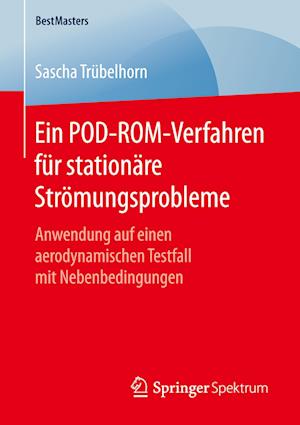 BestMasters

Sascha Trübelhorn

Ein POD-ROM-Verfahren für stationäre Strömungsprobleme

Anwendung auf einen aerodynamischen Testfall mit Nebenbedingungen

Springer Spektrum